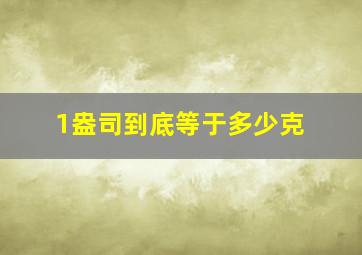 1盎司到底等于多少克